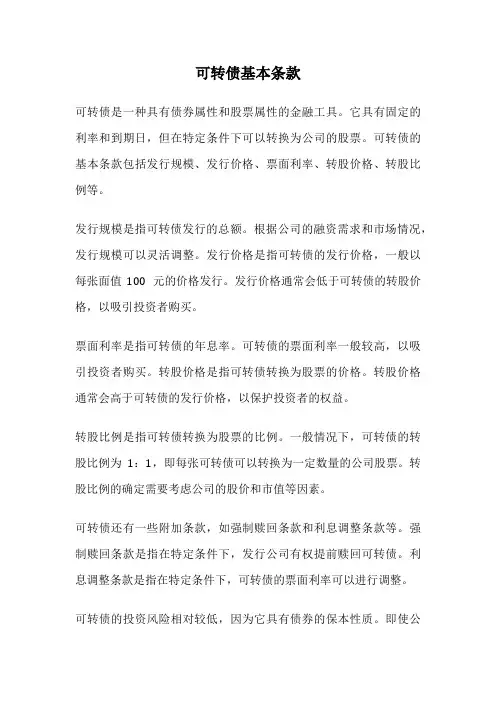 可转债基本条款

可转债是一种具有债券属性和股票属性的金融工具。它具有固定的利率和到期日，但在特定条件下可以转换为公司的股票。可转债的基本条款包括发行规模、发行价格、票面利率、转股价格、转股比例等。

发行规模是指可转债发行的总额。根据公司的融资需求和市场情况，发行规模可以灵活调整。发行价格是指可转债的发行价格，一般以每张面值 100 元的价格发行。发行价格通常会低于可转债的转股价格，以吸引投资者购买。

票面利率是指可转债的年息率。可转债的票面利率一般较高，以吸引投资者购买。转股价格是指可转债转换为股票的价格。转股价格通常会高于可转债的发行价格，以保护投资者的权益。

转股比例是指可转债转换为股票的比例。一般情况下，可转债的转股比例为 1：1，即每张可转债可以转换为一定数量的公司股票。转股比例的确定需要考虑公司的股价和市值等因素。

可转债还有一些附加条款，如强制赎回条款和利息调整条款等。强制赎回条款是指在特定条件下，发行公司有权提前赎回可转债。利息调整条款是指在特定条件下，可转债的票面利率可以进行调整。

可转债的投资风险相对较低，因为它具有债券的保本性质。即使公